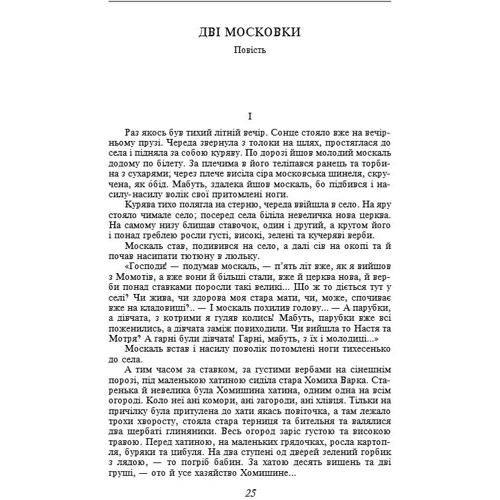 ДВІ МОСКОВКИ

Повість

I

Раз якось був тихий літній вечір. Сонце стояло вже на вечірньому прузі. Череда звернула з толоки на шлях, простяглася до села і підняла за собою куряву. По дорозі йшов молодий москаль додому по білету. За плечима в його теліпався ранець та торбина з сухарями; через плече висіла сіра московська шинеля, скручена, як обід. Мабуть, здалека йшов москаль, бо підбився і насилу-насилу волік свої притомлені ноги.

Курява тихо полягла на стерню, череда ввійшла в село. На яру стояло чимале село; посеред села біліла невеличка нова церква. На самому низу блищав ставочок, один і другий, а кругом його і понад греблею росли густі, високі, зелені та кучеряві верби.

Москаль став, подивився на село, а далі сів на окопі та й почав насипати тютюну в люльку.

«Господи! — подумав москаль, — п'ять літ вже, як я вийшов з Момотів, а вже вони й більші стали, вже й церква нова, й верби понад ставками поросли такі великі... Що ж то діється тут у селі? Чи жива, чи здорова моя стара мати, чи, може, спочиває вже на кладовищі?.. — І москаль похилив голову... — А парубки, а дівчата, з котрими я гуляв колись! Мабуть, парубки вже всі поженились, а дівчата заміж повиходили. Чи вийшла то Настя та Мотря? А гарні були дівчата! Гарні, мабуть, з їх і молодиці...»

Москаль встав і насилу поволік потомлені ноги тихесенько до села.

А тим часом за ставком, за густими вербами на сінешнім порозі, під маленькою хатиною сиділа стара Хомиха Варка. Старенька й невелика була Хомишина хатина, одним одна на всім огороді. Коло неї ані комори, ані загороди, ані хлівця. Тільки на причілку була притулена до хати якась повіточка, а там лежало трохи хворосту, стояла стара терниця та бительня та валялися два щербаті глиняники. Весь огород заріс густою та високою травою. Перед хатиною, на маленьких грядочках, росла картопля, буряки та цибуля. На два ступені од дверей зелений горбик з лядою, — то погріб бабин. За хатою десять вишень та дві груші, — ото й усе хазяйство Хомишине...

25